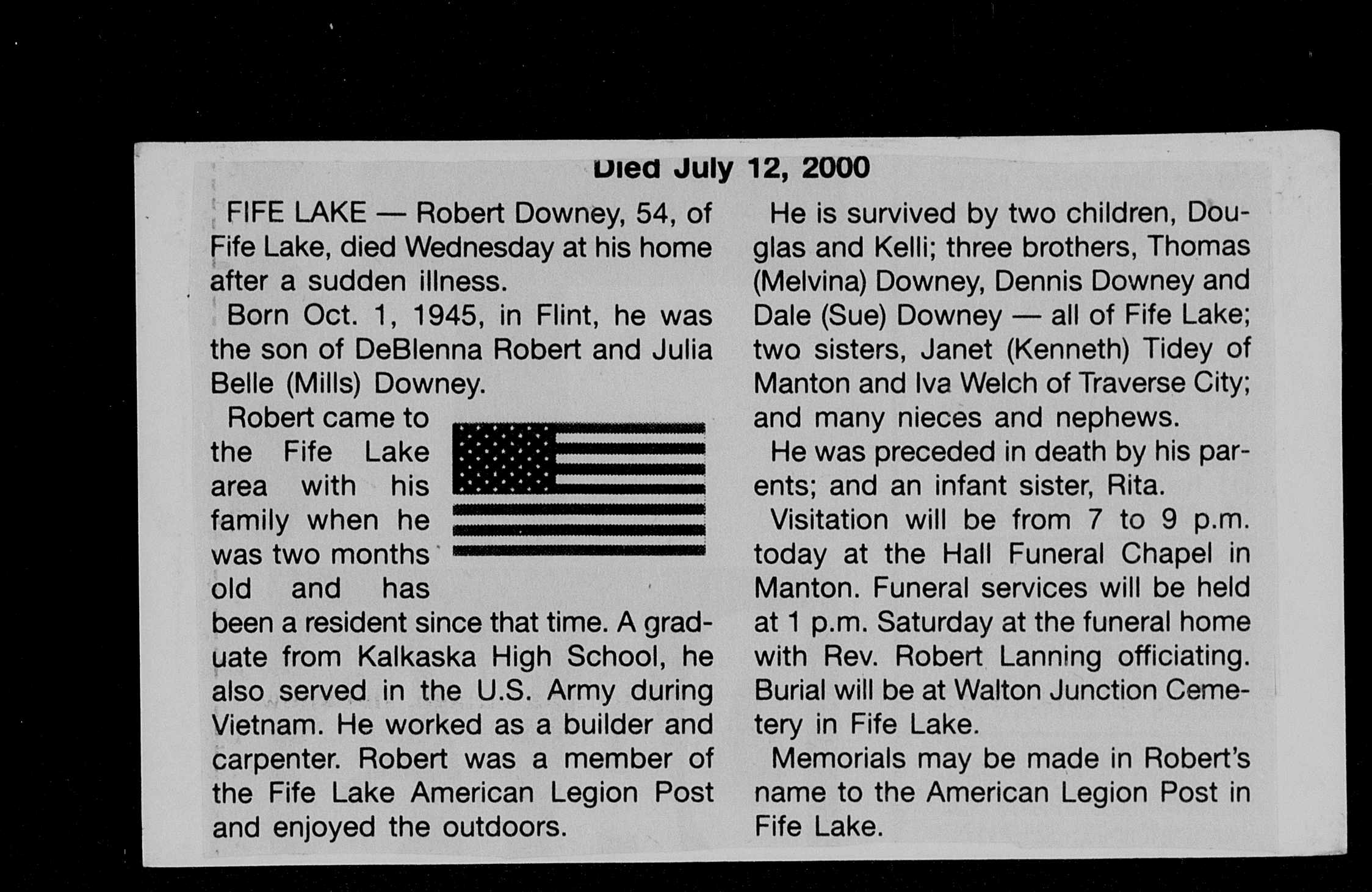 Died July 12, 2000

FIFE LAKE — Robert Downey, 54, of Fife Lake, died Wednesday at his home after a sudden illness.

Born Oct. 1, 1945, in Flint, he was the son of DeBlenna Robert and Julia Belle (Mills) Downey.

Robert came to the Fife Lake area with his family when he was two months old and has been a resident since that time. A graduate from Kalkaska High School, he also served in the U.S. Army during Vietnam. He worked as a builder and carpenter. Robert was a member of the Fife Lake American Legion Post and enjoyed the outdoors.

He is survived by two children, Douglas and Kelli; three brothers, Thomas (Melvina) Downey, Dennis Downey and Dale (Sue) Downey — all of Fife Lake; two sisters, Janet (Kenneth) Tidey of Manton and Iva Welch of Traverse City; and many nieces and nephews.

He was preceded in death by his parents; and an infant sister, Rita.

Visitation will be from 7 to 9 p.m. today at the Hall Funeral Chapel in Manton. Funeral services will be held at 1 p.m. Saturday at the funeral home with Rev. Robert Lanning officiating. Burial will be at Walton Junction Cemetery in Fife Lake.

Memorials may be made in Robert's name to the American Legion Post in Fife Lake.